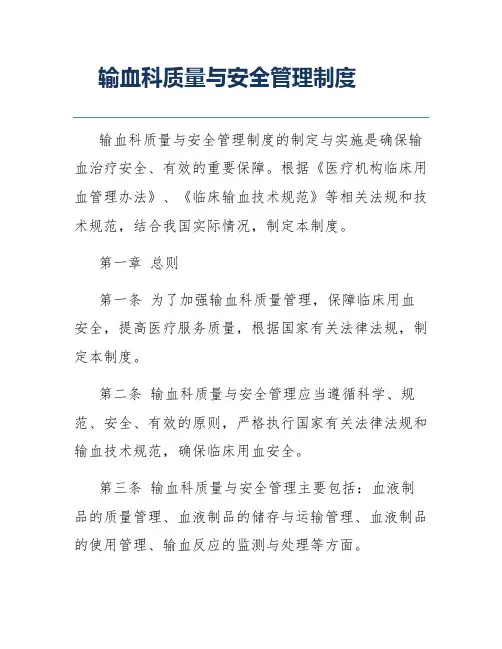 输血科质量与安全管理制度

输血科质量与安全管理制度的制定与实施是确保输血治疗安全、有效的重要保障。根据《医疗机构临床用血管理办法》、《临床输血技术规范》等相关法规和技术规范，结合我国实际情况，制定本制度。

第一章 总则

第一条 为了加强输血科质量管理，保障临床用血安全，提高医疗服务质量，根据国家有关法律法规，制定本制度。

第二条 输血科质量与安全管理应当遵循科学、规范、安全、有效的原则，严格执行国家有关法律法规和输血技术规范，确保临床用血安全。

第三条 输血科质量与安全管理主要包括：血液制品的质量管理、血液制品的储存与运输管理、血液制品的使用管理、输血反应的监测与处理等方面。